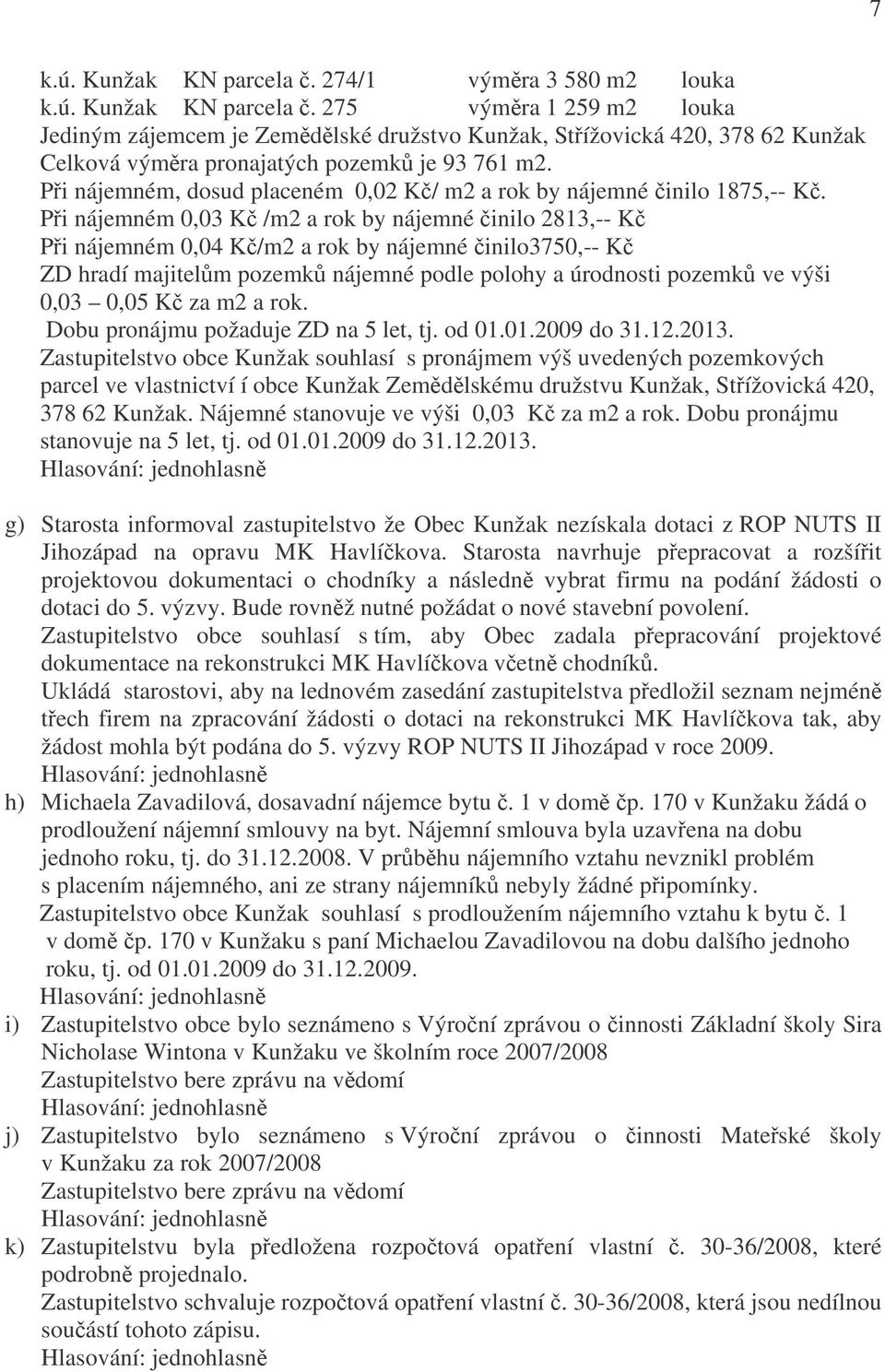 7

k.ú. Kunžak KN parcela č. 274/1 výměra 3 580 m2 louka
k.ú. Kunžak KN parcela č. 275 výměra 1 259 m2 louka
Jediným zájemcem je Zemědělské družstvo Kunžak, Střížovická 420, 378 62 Kunžak
Celková výměra pronajatých pozemků je 93 761 m2.
Při nájemném, dosud placeném 0,02 Kč/ m2 a rok by nájemné činilo 1875,-- Kč.
Při nájemném 0,03 Kč /m2 a rok by nájemné činilo 2813,-- Kč
Při nájemném 0,04 Kč/m2 a rok by nájemné činilo3750,-- Kč
ZD hradí majitelům pozemků nájemné podle polohy a úrodnosti pozemků ve výši 0,03 – 0,05 Kč za m2 a rok.
Dobu pronájmu požaduje ZD na 5 let, tj. od 01.01.2009 do 31.12.2013.
Zastupitelstvo obce Kunžak souhlasí s pronájmem výš uvedených pozemkových parcel ve vlastnictví í obce Kunžak Zemědělskému družstvu Kunžak, Střížovická 420, 378 62 Kunžak. Nájemné stanovuje ve výši 0,03 Kč za m2 a rok. Dobu pronájmu stanovuje na 5 let, tj. od 01.01.2009 do 31.12.2013.
Hlasování: jednohlasně

g) Starosta informoval zastupitelstvo že Obec Kunžak nezískala dotaci z ROP NUTS II Jihozápad na opravu MK Havlíčkova. Starosta navrhuje přepracovat a rozšířit projektovou dokumentaci o chodníky a následně vybrat firmu na podání žádosti o dotaci do 5. výzvy. Bude rovněž nutné požádat o nové stavební povolení.
Zastupitelstvo obce souhlasí s tím, aby Obec zadala přepracování projektové dokumentace na rekonstrukci MK Havlíčkova včetně chodníků.
Ukládá starostovi, aby na lednovém zasedání zastupitelstva předložil seznam nejméně třech firem na zpracování žádosti o dotaci na rekonstrukci MK Havlíčkova tak, aby žádost mohla být podána do 5. výzvy ROP NUTS II Jihozápad v roce 2009.
Hlasování: jednohlasně
h) Michaela Zavadilová, dosavadní nájemce bytu č. 1 v domě čp. 170 v Kunžaku žádá o prodloužení nájemní smlouvy na byt. Nájemní smlouva byla uzavřena na dobu jednoho roku, tj. do 31.12.2008. V průběhu nájemního vztahu nevznikl problém s placením nájemného, ani ze strany nájemníků nebyly žádné připomínky.
Zastupitelstvo obce Kunžak souhlasí s prodloužením nájemního vztahu k bytu č. 1 v domě čp. 170 v Kunžaku s paní Michaelou Zavadilovou na dobu dalšího jednoho roku, tj. od 01.01.2009 do 31.12.2009.
Hlasování: jednohlasně
i) Zastupitelstvo obce bylo seznámeno s Výroční zprávou o činnosti Základní školy Sira Nicholase Wintona v Kunžaku ve školním roce 2007/2008
Zastupitelstvo bere zprávu na vědomí
Hlasování: jednohlasně
j) Zastupitelstvo bylo seznámeno s Výroční zprávou o činnosti Mateřské školy v Kunžaku za rok 2007/2008
Zastupitelstvo bere zprávu na vědomí
Hlasování: jednohlasně
k) Zastupitelstvu byla předložena rozpočtová opatření vlastní č. 30-36/2008, které podrobně projednalo.
Zastupitelstvo schvaluje rozpočtová opatření vlastní č. 30-36/2008, která jsou nedílnou součástí tohoto zápisu.
Hlasování: jednohlasně